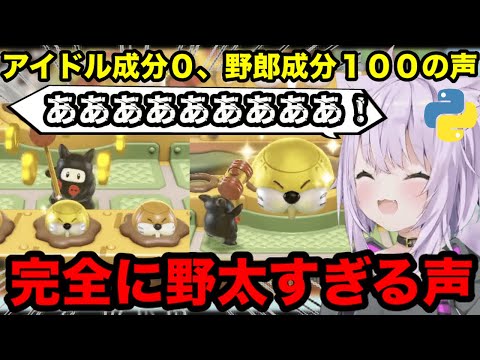 アイドル成分0、野郎成分１００の声

ああああああああああ！

完全に野太すぎる声